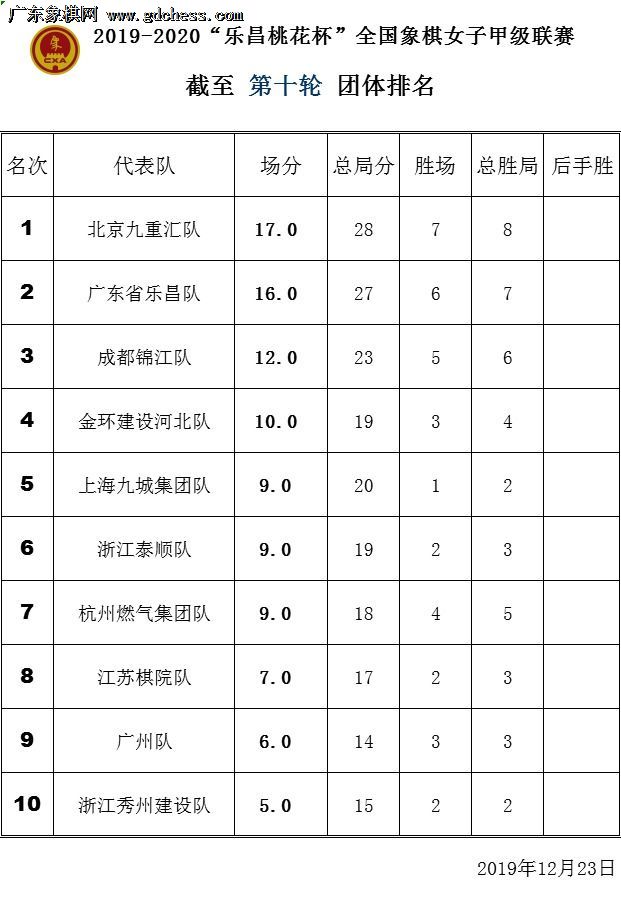 广东象棋网 www.gdchess.com

象 CXA

2019-2020“乐昌桃花杯”全国象棋女子甲级联赛

截至 第十轮 团体排名

| 名次 | 代表队 | 场分 | 总局分 | 胜场 | 总胜局 | 后手胜 |
|---|---|---|---|---|---|---|
| 1 | 北京九重汇队 | 17.0 | 28 | 7 | 8 | |
| 2 | 广东省乐昌队 | 16.0 | 27 | 6 | 7 | |
| 3 | 成都锦江队 | 12.0 | 23 | 5 | 6 | |
| 4 | 金环建设河北队 | 10.0 | 19 | 3 | 4 | |
| 5 | 上海九城集团队 | 9.0 | 20 | 1 | 2 | |
| 6 | 浙江泰顺队 | 9.0 | 19 | 2 | 3 | |
| 7 | 杭州燃气集团队 | 9.0 | 18 | 4 | 5 | |
| 8 | 江苏棋院队 | 7.0 | 17 | 2 | 3 | |
| 9 | 广州队 | 6.0 | 14 | 3 | 3 | |
| 10 | 浙江秀州建设队 | 5.0 | 15 | 2 | 2 | |

2019年12月23日